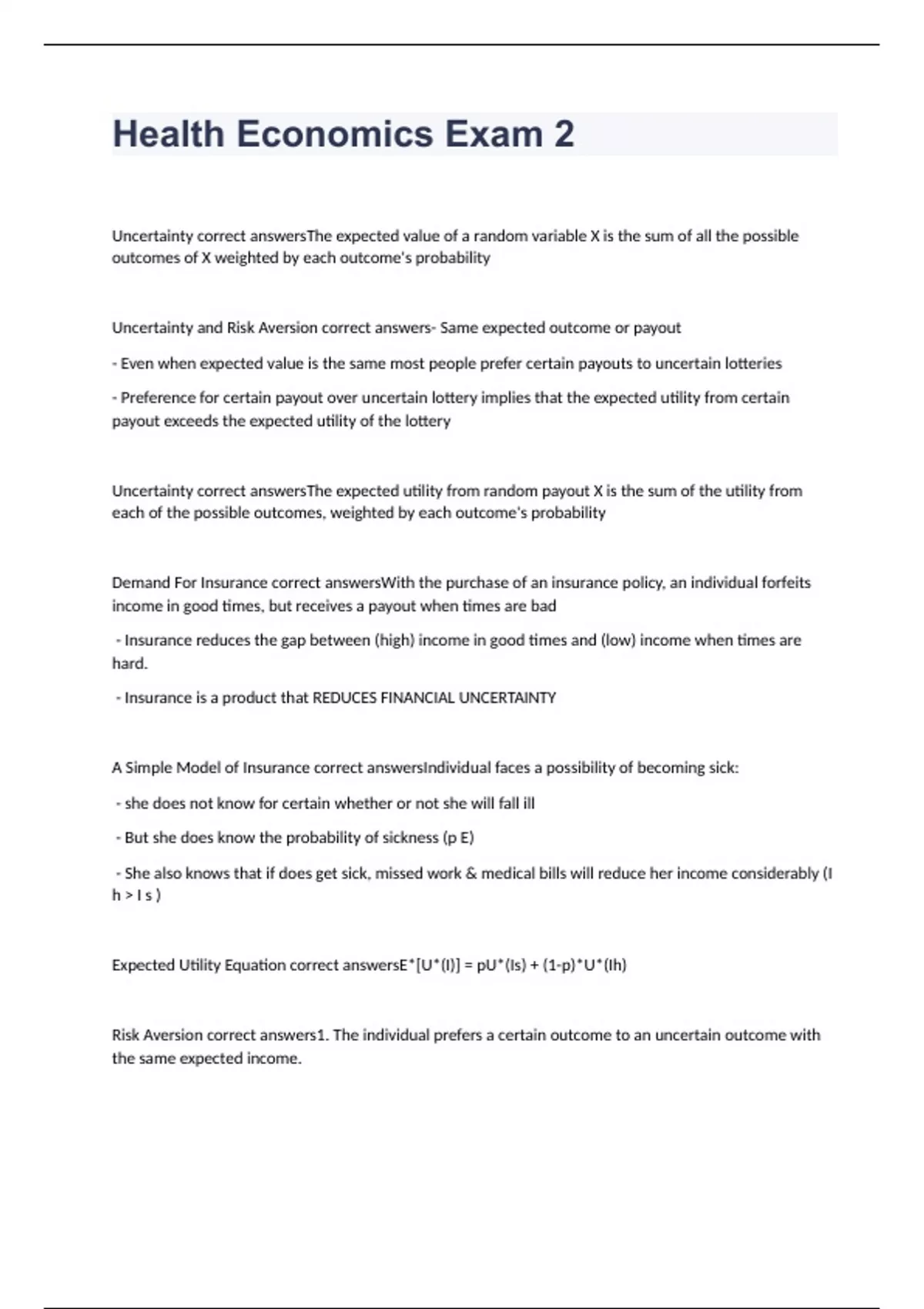 Health Economics Exam 2

Uncertainty correct answersThe expected value of a random variable X is the sum of all the possible outcomes of X weighted by each outcome's probability

Uncertainty and Risk Aversion correct answers- Same expected outcome or payout

- Even when expected value is the same most people prefer certain payouts to uncertain lotteries

- Preference for certain payout over uncertain lottery implies that the expected utility from certain payout exceeds the expected utility of the lottery

Uncertainty correct answersThe expected utility from random payout X is the sum of the utility from each of the possible outcomes, weighted by each outcome's probability

Demand For Insurance correct answersWith the purchase of an insurance policy, an individual forfeits income in good times, but receives a payout when times are bad

- Insurance reduces the gap between (high) income in good times and (low) income when times are hard.

- Insurance is a product that REDUCES FINANCIAL UNCERTAINTY

A Simple Model of Insurance correct answersIndividual faces a possibility of becoming sick:

- she does not know for certain whether or not she will fall ill

- But she does know the probability of sickness (p E)

- She also knows that if does get sick, missed work & medical bills will reduce her income considerably (I h > I s )

Expected Utility Equation correct answersE*[U*(I)] = pU*(Is) + (1-p)*U*(Ih)

Risk Aversion correct answers1. The individual prefers a certain outcome to an uncertain outcome with the same expected income.